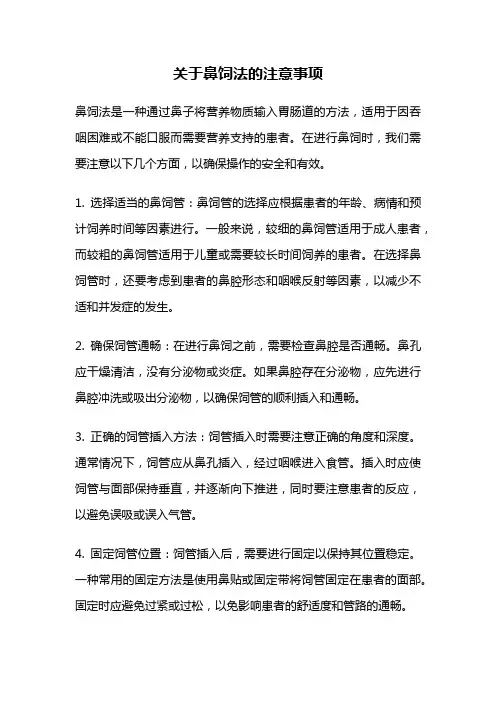 关于鼻饲法的注意事项

鼻饲法是一种通过鼻子将营养物质输入胃肠道的方法，适用于因吞咽困难或不能口服而需要营养支持的患者。在进行鼻饲时，我们需要注意以下几个方面，以确保操作的安全和有效。

1. 选择适当的鼻饲管：鼻饲管的选择应根据患者的年龄、病情和预计饲养时间等因素进行。一般来说，较细的鼻饲管适用于成人患者，而较粗的鼻饲管适用于儿童或需要较长时间饲养的患者。在选择鼻饲管时，还要考虑到患者的鼻腔形态和咽喉反射等因素，以减少不适和并发症的发生。

2. 确保饲管通畅：在进行鼻饲之前，需要检查鼻腔是否通畅。鼻孔应干燥清洁，没有分泌物或炎症。如果鼻腔存在分泌物，应先进行鼻腔冲洗或吸出分泌物，以确保饲管的顺利插入和通畅。

3. 正确的饲管插入方法：饲管插入时需要注意正确的角度和深度。通常情况下，饲管应从鼻孔插入，经过咽喉进入食管。插入时应使饲管与面部保持垂直，并逐渐向下推进，同时要注意患者的反应，以避免误吸或误入气管。

4. 固定饲管位置：饲管插入后，需要进行固定以保持其位置稳定。一种常用的固定方法是使用鼻贴或固定带将饲管固定在患者的面部。固定时应避免过紧或过松，以免影响患者的舒适度和管路的通畅。